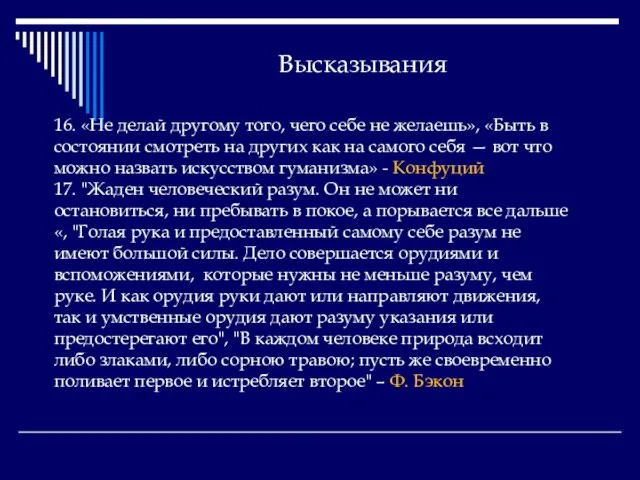 Высказывания

16. «Не делай другому того, чего себе не желаешь», «Быть в состоянии смотреть на других как на самого себя — вот что можно назвать искусством гуманизма» - Конфуций
17. "Жаден человеческий разум. Он не может ни остановиться, ни пребывать в покое, а порывается все дальше «, "Голая рука и предоставленный самому себе разум не имеют большой силы. Дело совершается орудиями и вспоможениями, которые нужны не меньше разуму, чем руке. И как орудия руки дают или направляют движения, так и умственные орудия дают разуму указания или предостерегают его", "В каждом человеке природа всходит либо злаками, либо сорною травою; пусть же своевременно поливает первое и истребляет второе" – Ф. Бэкон